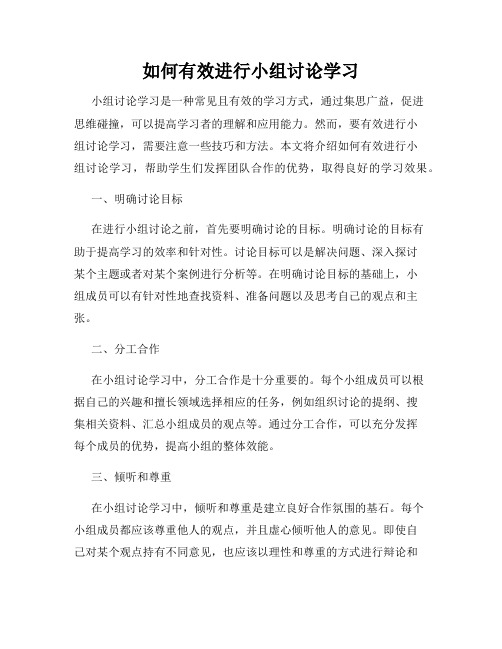 如何有效进行小组讨论学习

小组讨论学习是一种常见且有效的学习方式，通过集思广益，促进思维碰撞，可以提高学习者的理解和应用能力。然而，要有效进行小组讨论学习，需要注意一些技巧和方法。本文将介绍如何有效进行小组讨论学习，帮助学生们发挥团队合作的优势，取得良好的学习效果。

一、明确讨论目标

在进行小组讨论之前，首先要明确讨论的目标。明确讨论的目标有助于提高学习的效率和针对性。讨论目标可以是解决问题、深入探讨某个主题或者对某个案例进行分析等。在明确讨论目标的基础上，小组成员可以有针对性地查找资料、准备问题以及思考自己的观点和主张。

二、分工合作

在小组讨论学习中，分工合作是十分重要的。每个小组成员可以根据自己的兴趣和擅长领域选择相应的任务，例如组织讨论的提纲、搜集相关资料、汇总小组成员的观点等。通过分工合作，可以充分发挥每个成员的优势，提高小组的整体效能。

三、倾听和尊重

在小组讨论学习中，倾听和尊重是建立良好合作氛围的基石。每个小组成员都应该尊重他人的观点，并且虚心倾听他人的意见。即使自己对某个观点持有不同意见，也应该以理性和尊重的方式进行辩论和